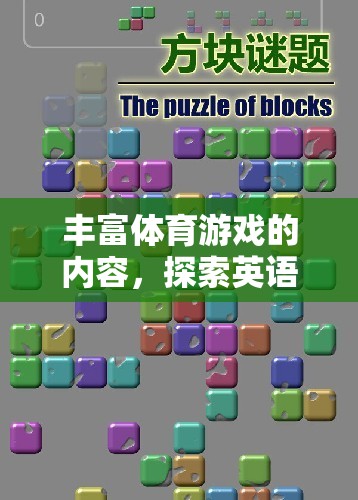 0

方块谜题

The puzzle of blocks

丰富体育游戏的内容，探索英语